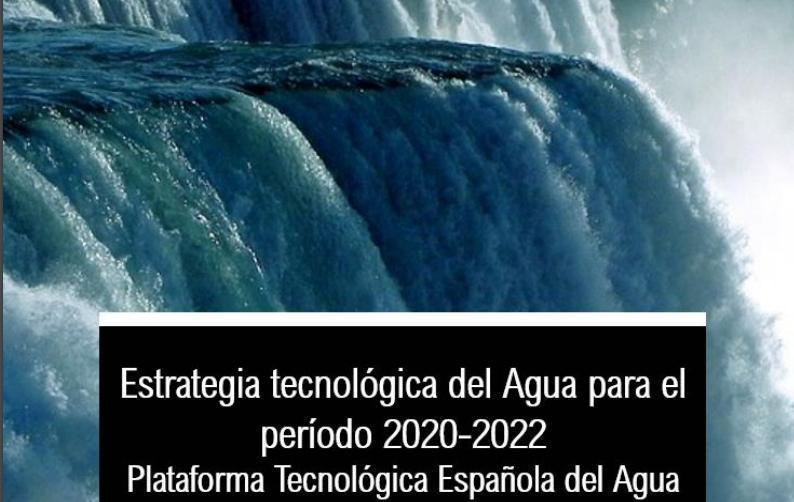 Estrategia tecnológica del Agua para el período 2020-2022
Plataforma Tecnológica Española del Agua